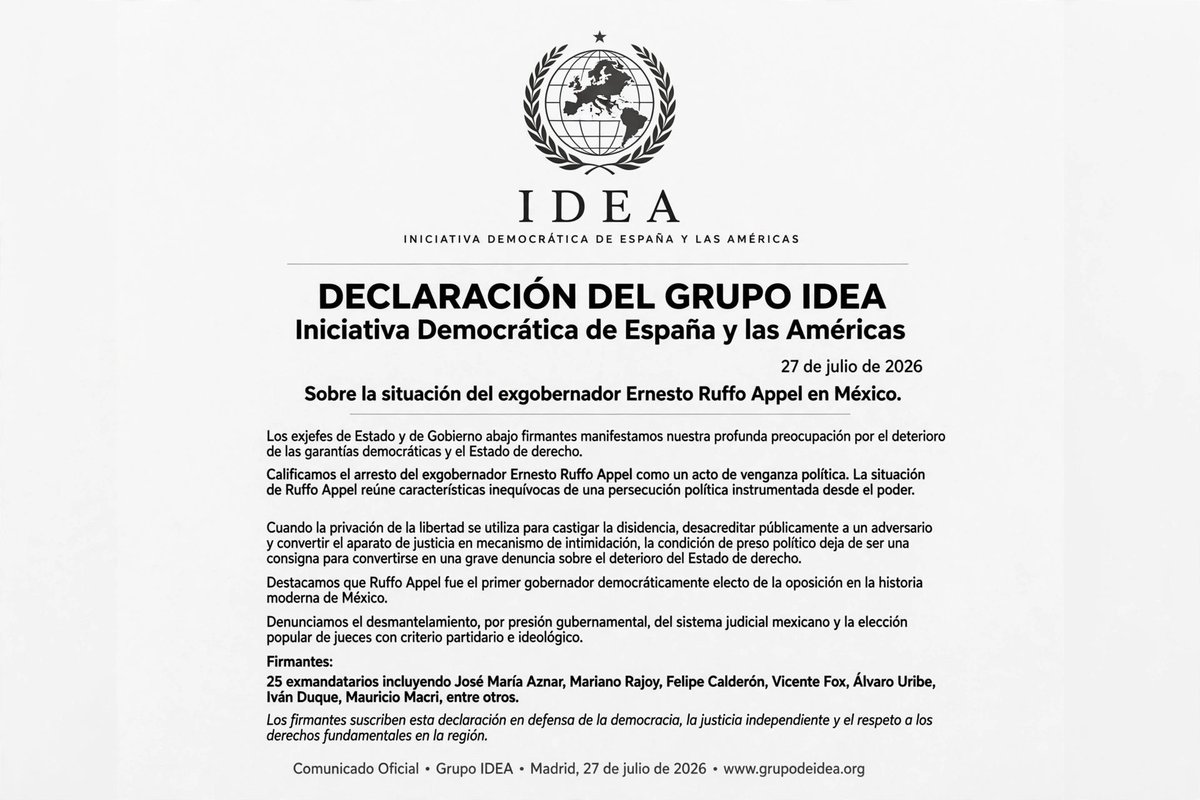 IDEA

INICIATIVA DEMOCRÁTICA DE ESPAÑA Y LAS AMÉRICAS

DECLARACIÓN DEL GRUPO IDEA
Iniciativa Democrática de España y las Américas

27 de julio de 2026

Sobre la situación del exgobernador Ernesto Ruffo Appel en México.

Los exjefes de Estado y de Gobierno abajo firmantes manifestamos nuestra profunda preocupación por el deterioro de las garantías democráticas y el Estado de derecho.

Calificamos el arresto del exgobernador Ernesto Ruffo Appel como un acto de venganza política. La situación de Ruffo Appel reúne características inequívocas de una persecución política instrumentada desde el poder.

Cuando la privación de la libertad se utiliza para castigar la disidencia, desacreditar públicamente a un adversario y convertir el aparato de justicia en mecanismo de intimidación, la condición de preso político deja de ser una consigna para convertirse en una grave denuncia sobre el deterioro del Estado de derecho.

Destacamos que Ruffo Appel fue el primer gobernador democráticamente electo de la oposición en la historia moderna de México.

Denunciamos el desmantelamiento, por presión gubernamental, del sistema judicial mexicano y la elección popular de jueces con criterio partidario e ideológico.

Firmantes:

25 exmandatarios incluyendo José María Aznar, Mariano Rajoy, Felipe Calderón, Vicente Fox, Álvaro Uribe, Iván Duque, Mauricio Macri, entre otros.

Los firmantes suscriben esta declaración en defensa de la democracia, la justicia independiente y el respeto a los derechos fundamentales en la región.

Comunicado Oficial • Grupo IDEA • Madrid, 27 de julio de 2026 • www.grupodeidea.org